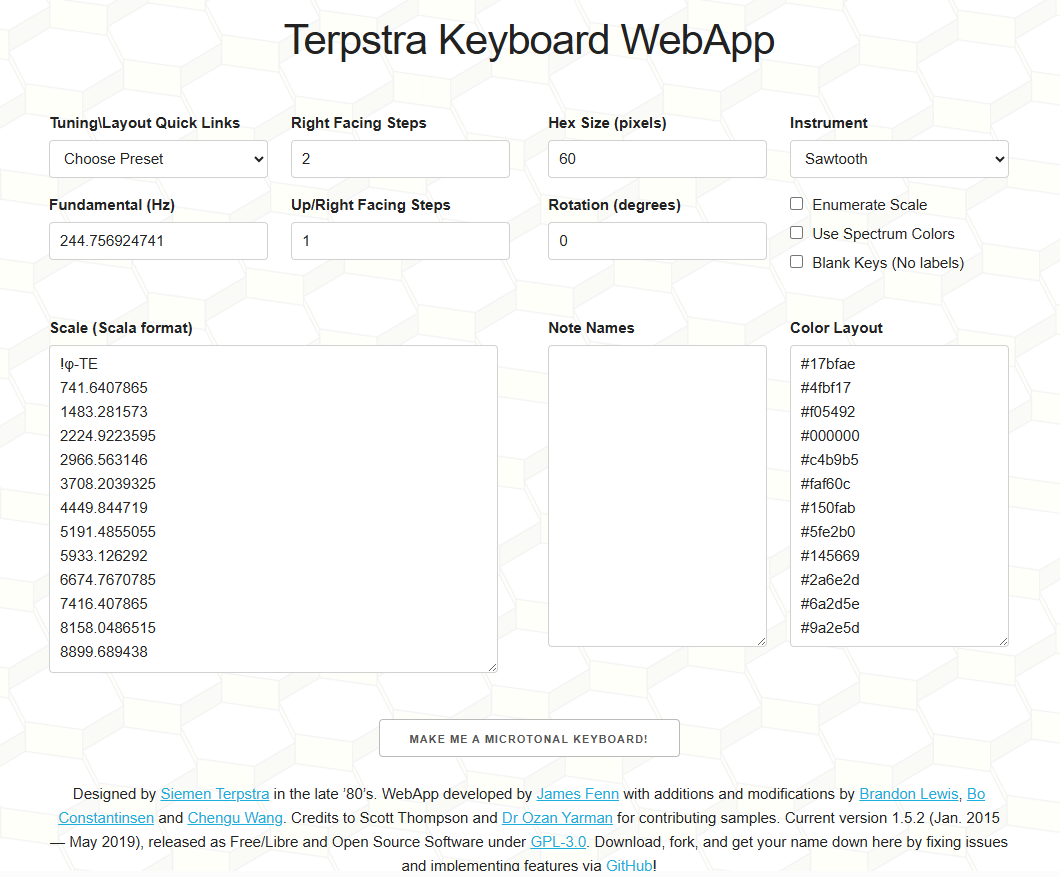 Terpstra Keyboard WebApp

Tuning\Layout Quick Links
Choose Preset

Right Facing Steps
2

Hex Size (pixels)
60

Instrument
Sawtooth

Fundamental (Hz)
244.756924741

Up/Right Facing Steps
1

Rotation (degrees)
0

Enumerate Scale
Use Spectrum Colors
Blank Keys (No labels)

Scale (Scala format)
!φ-TE
741.6407865
1483.281573
2224.9223595
2966.563146
3708.2039325
4449.844719
5191.4855055
5933.126292
6674.7670785
7416.407865
8158.0486515
8899.689438

Note Names

Color Layout
#17bfae
#4fbf17
#f05492
#000000
#c4b9b5
#faf60c
#150fab
#5fe2b0
#145669
#2a6e2d
#6a2d5e
#9a2e5d

MAKE ME A MICROTONAL KEYBOARD!

Designed by Siemen Terpstra in the late '80's. WebApp developed by James Fenn with additions and modifications by Brandon Lewis, Bo Constantinsen and Chengu Wang. Credits to Scott Thompson and Dr Ozan Yarman for contributing samples. Current version 1.5.2 (Jan. 2015 — May 2019), released as Free/Libre and Open Source Software under GPL-3.0. Download, fork, and get your name down here by fixing issues and implementing features via GitHub!